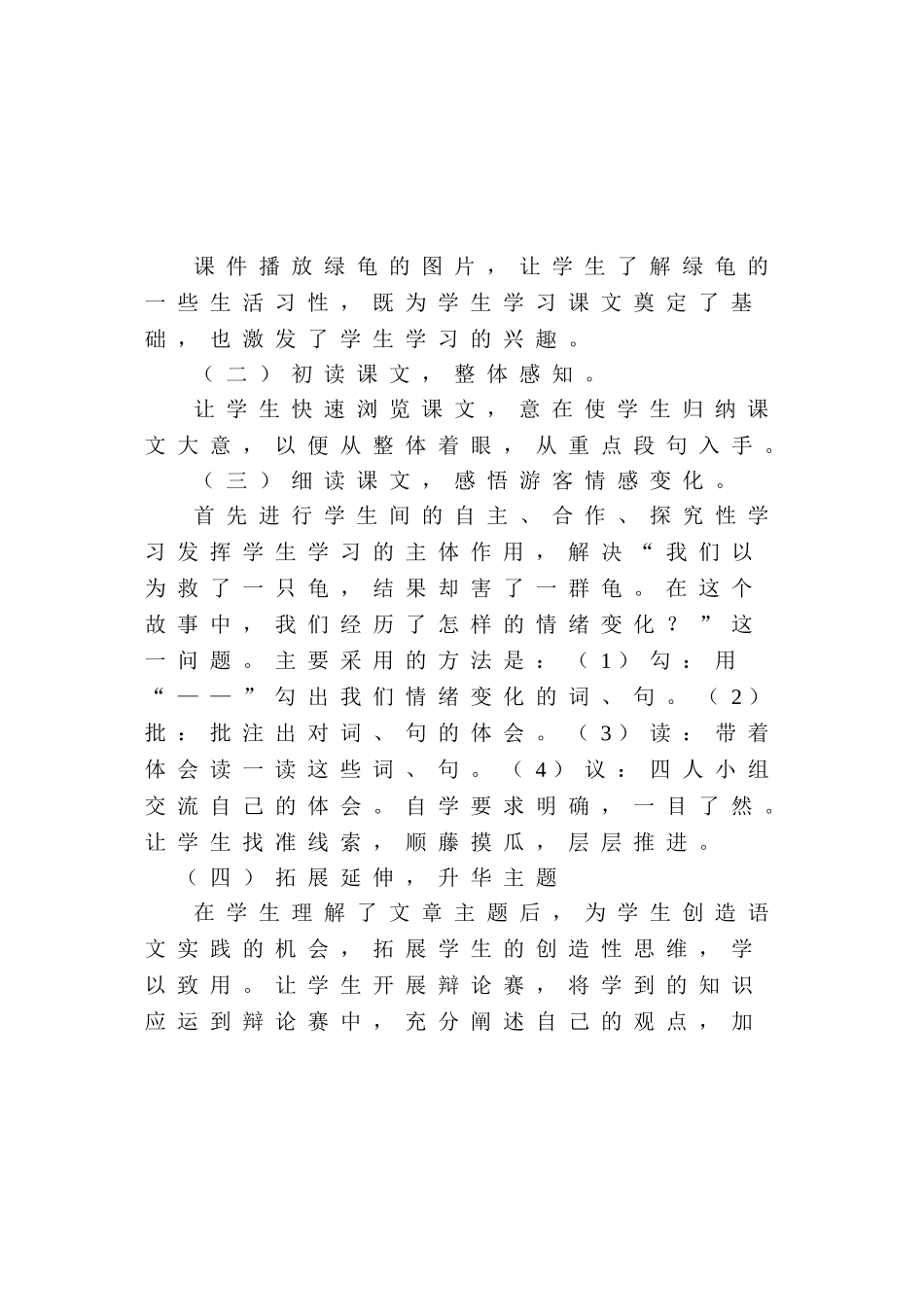 课件播放绿龟的图片，让学生了解绿龟的一些生活习性，既为学生学习课文奠定了基础，也激发了学生学习的兴趣。

（二）初读课文，整体感知。

让学生快速浏览课文，意在使学生归纳课文大意，以便从整体着眼，从重点段句入手。

（三）细读课文，感悟游客情感变化。

首先进行学生间的自主、合作、探究性学习发挥学生学习的主体作用，解决“我们以为救了一只龟，结果却害了一群龟。在这个故事中，我们经历了怎样的情绪变化？”这一问题。主要采用的方法是：（1）勾：用“——”勾出我们情绪变化的词、句。（2）批：批注出对词、句的体会。（3）读：带着体会读一读这些词、句。（4）议：四人小组交流自己的体会。自学要求明确，一目了然。让学生找准线索，顺藤摸瓜，层层推进。

（四）拓展延伸，升华主题

在学生理解了文章主题后，为学生创造语文实践的机会，拓展学生的创造性思维，学以致用。让学生开展辩论赛，将学到的知识应运到辩论赛中，充分阐述自己的观点，加